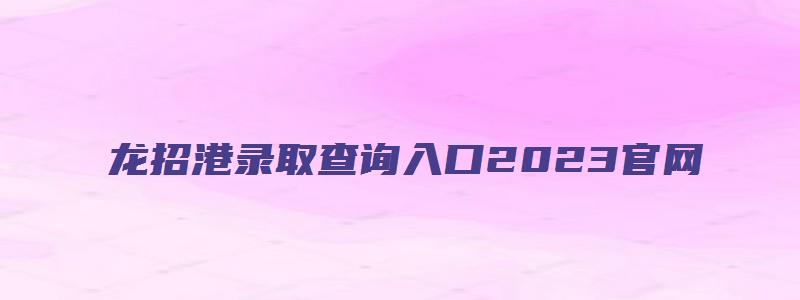 龙招港录取查询入口2023官网